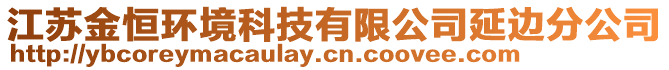 江苏金恒环境科技有限公司延边分公司
http://ybcoreymacaulay.cn.coovee.com